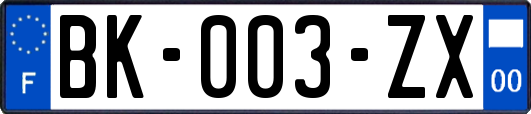 F

BK-003-ZX

00